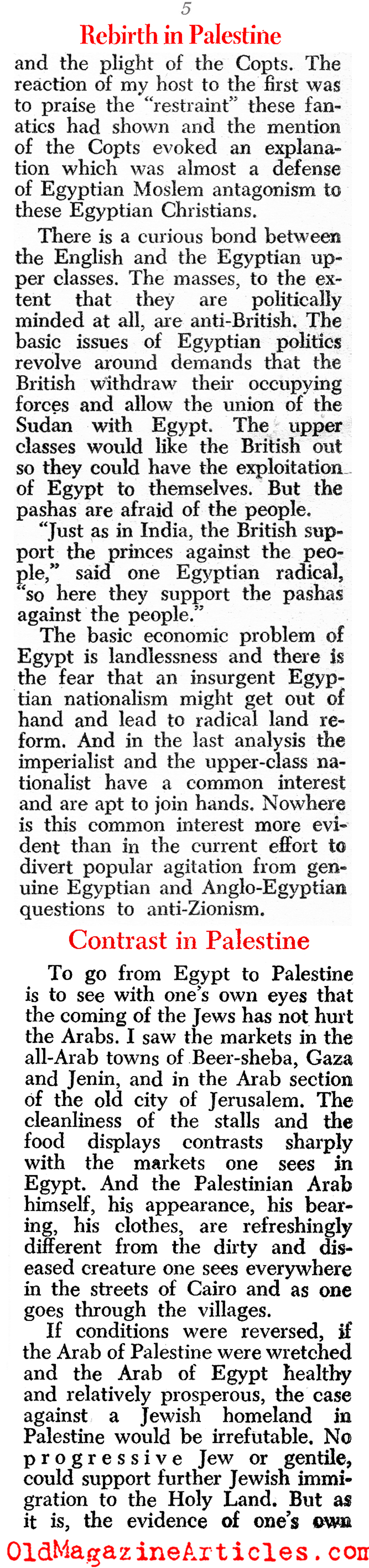 5

Rebirth in Palestine

and the plight of the Copts. The reaction of my host to the first was to praise the "restraint" these fanatics had shown and the mention of the Copts evoked an explanation which was almost a defense of Egyptian Moslem antagonism to these Egyptian Christians.

There is a curious bond between the English and the Egyptian upper classes. The masses, to the extent that they are politically minded at all, are anti-British. The basic issues of Egyptian politics revolve around demands that the British withdraw their occupying forces and allow the union of the Sudan with Egypt. The upper classes would like the British out so they could have the exploitation of Egypt to themselves. But the pashas are afraid of the people.

"Just as in India, the British support the princes against the people," said one Egyptian radical, "so here they support the pashas against the people."

The basic economic problem of Egypt is landlessness and there is the fear that an insurgent Egyptian nationalism might get out of hand and lead to radical land reform. And in the last analysis the imperialist and the upper-class nationalist have a common interest and are apt to join hands. Nowhere is this common interest more evident than in the current effort to divert popular agitation from genuine Egyptian and Anglo-Egyptian questions to anti-Zionism.

Contrast in Palestine

To go from Egypt to Palestine is to see with one's own eyes that the coming of the Jews has not hurt the Arabs. I saw the markets in the all-Arab towns of Beer-sheba, Gaza and Jenin, and in the Arab section of the old city of Jerusalem. The cleanliness of the stalls and the food displays contrasts sharply with the markets one sees in Egypt. And the Palestinian Arab himself, his appearance, his bearing, his clothes, are refreshingly different from the dirty and diseased creature one sees everywhere in the streets of Cairo and as one goes through the villages.

If conditions were reversed, if the Arab of Palestine were wretched and the Arab of Egypt healthy and relatively prosperous, the case against a Jewish homeland in Palestine would be irrefutable. No progressive Jew or gentile, could support further Jewish immigration to the Holy Land. But as it is, the evidence of one's own

OldMagazineArticles.com